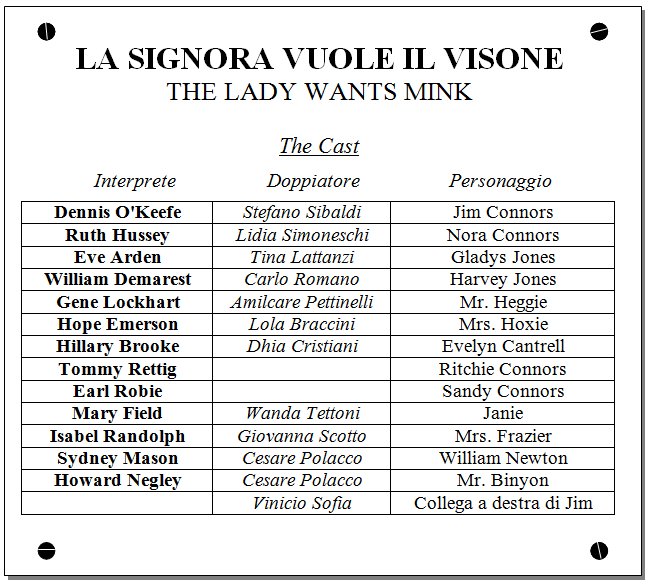 LA SIGNORA VUOLE IL VISONE
THE LADY WANTS MINK

The Cast

| Interprete | Doppiatore | Personaggio |
|---|---|---|
| Dennis O'Keefe | Stefano Sibaldi | Jim Connors |
| Ruth Hussey | Lidia Simoneschi | Nora Connors |
| Eve Arden | Tina Lattanzi | Gladys Jones |
| William Demarest | Carlo Romano | Harvey Jones |
| Gene Lockhart | Amilcare Pettinelli | Mr. Heggie |
| Hope Emerson | Lola Braccini | Mrs. Hoxie |
| Hillary Brooke | Dhia Cristiani | Evelyn Cantrell |
| Tommy Rettig | | Ritchie Connors |
| Earl Robie | | Sandy Connors |
| Mary Field | Wanda Tettoni | Janie |
| Isabel Randolph | Giovanna Scotto | Mrs. Frazier |
| Sydney Mason | Cesare Polacco | William Newton |
| Howard Negley | Cesare Polacco | Mr. Binyon |
| | Vinicio Sofia | Collega a destra di Jim |